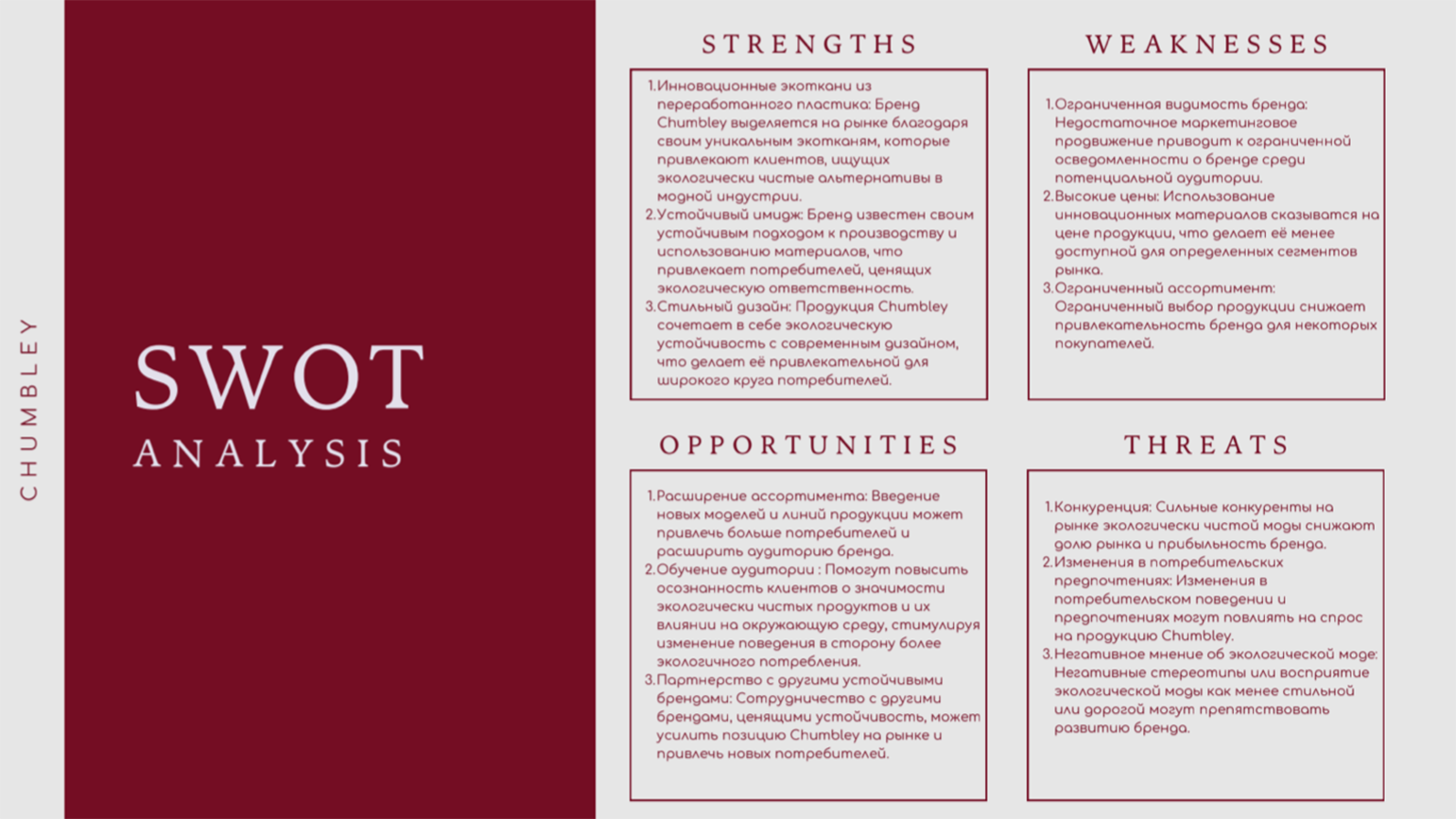 CHUMBLEY

SWOT
ANALYSIS

STRENGTHS

1. Инновационные экоткани из переработанного пластика: Бренд Chumbley выделяется на рынке благодаря своим уникальным экотканям, которые привлекают клиентов, ищущих экологически чистые альтернативы в модной индустрии.
2. Устойчивый имидж: Бренд известен своим устойчивым подходом к производству и использованию материалов, что привлекает потребителей, ценящих экологическую ответственность.
3. Стильный дизайн: Продукция Chumbley сочетает в себе экологическую устойчивость с современным дизайном, что делает её привлекательной для широкого круга потребителей.

WEAKNESSES

1. Ограниченная видимость бренда: Недостаточное маркетинговое продвижение приводит к ограниченной осведомленности о бренде среди потенциальной аудитории.
2. Высокие цены: Использование инновационных материалов сказывается на цене продукции, что делает её менее доступной для определенных сегментов рынка.
3. Ограниченный ассортимент: Ограниченный выбор продукции снижает привлекательность бренда для некоторых покупателей.

OPPORTUNITIES

1. Расширение ассортимента: Введение новых моделей и линий продукции может привлечь больше потребителей и расширить аудиторию бренда.
2. Обучение аудитории : Помогут повысить осознанность клиентов о значимости экологически чистых продуктов и их влиянии на окружающую среду, стимулируя изменение поведения в сторону более экологичного потребления.
3. Партнерство с другими устойчивыми брендами: Сотрудничество с другими брендами, ценящими устойчивость, может усилить позицию Chumbley на рынке и привлечь новых потребителей.

THREATS

1. Конкуренция: Сильные конкуренты на рынке экологически чистой моды снижают долю рынка и прибыльность бренда.
2. Изменения в потребительских предпочтениях: Изменения в потребительском поведении и предпочтениях могут повлиять на спрос на продукцию Chumbley.
3. Негативное мнение об экологической моде: Негативные стереотипы или восприятие экологической моды как менее стильной или дорогой могут препятствовать развитию бренда.